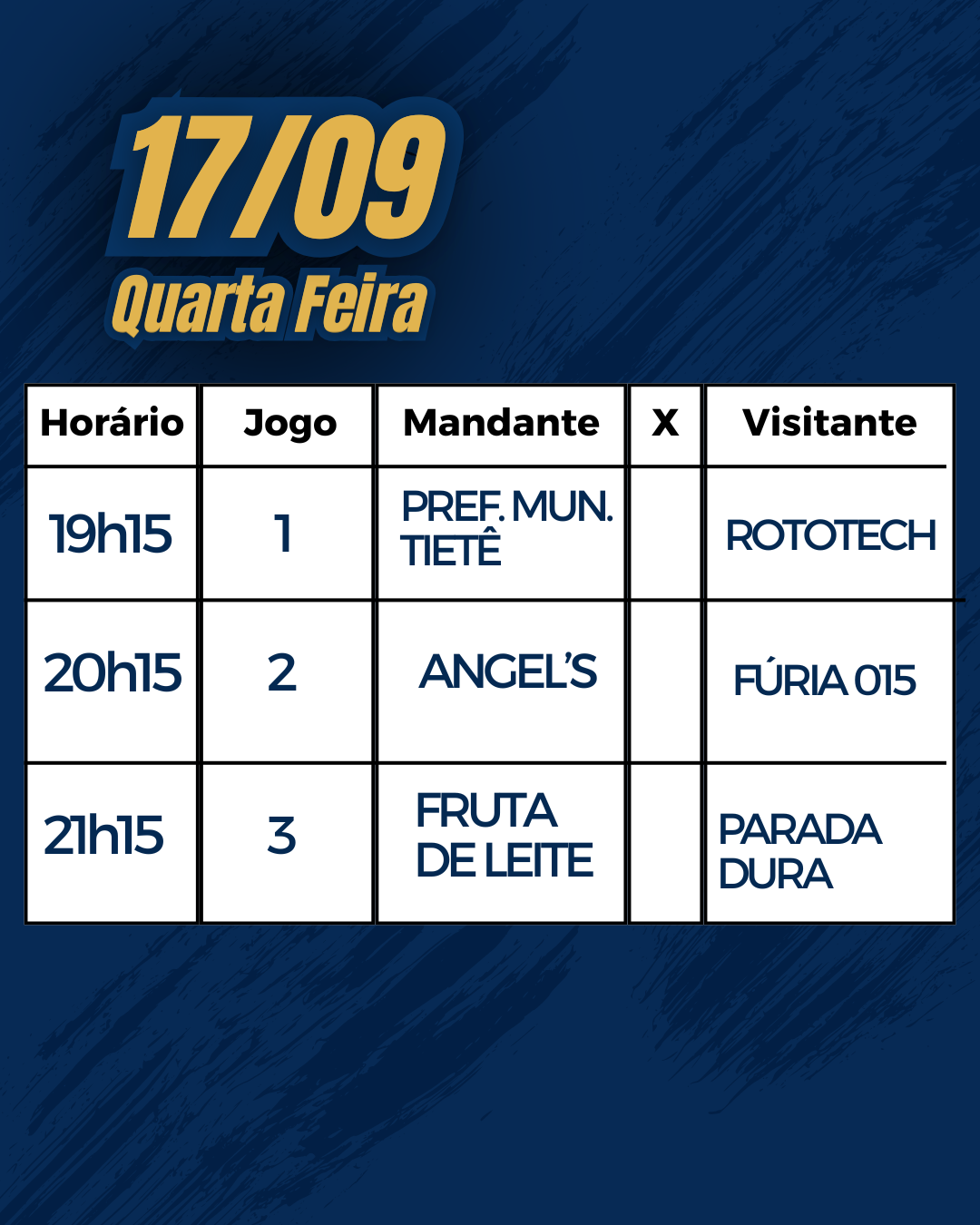 17/09
Quarta Feira

| Horário | Jogo | Mandante | X | Visitante |
|---|---|---|---|---|
| 19h15 | 1 | PREF. MUN. TIETÊ | | ROTOTECH |
| 20h15 | 2 | ANGEL'S | | FÚRIA 015 |
| 21h15 | 3 | FRUTA DE LEITE | | PARADA DURA |